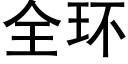 全环